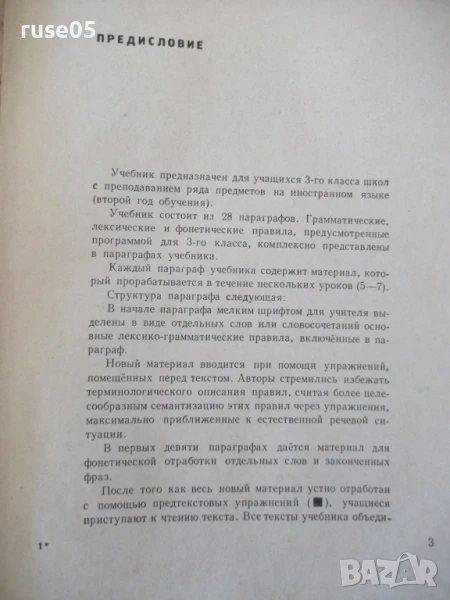 ruse05

ПРЕДИСЛОВИЕ

Учебник предназначен для учащихся 3-го класса школ с преподаванием ряда предметов на иностранном языке (второй год обучения).

Учебник состоит из 28 параграфов. Грамматические, лексические и фонетические правила, предусмотренные программой для 3-го класса, комплексно представлены в параграфах учебника.

Каждый параграф учебника содержит материал, который прорабатывается в течение нескольких уроков (5—7).

Структура параграфа следующая:

В начале параграфа мелким шрифтом для учителя выделены в виде отдельных слов или словосочетаний основные лексико-грамматические правила, включённые в параграф.

Новый материал вводится при помощи упражнений, помещённых перед текстом. Авторы стремились избежать терминологического описания правил, считая более целесообразным семантизацию этих правил через упражнения, максимально приближенные к естественной речевой ситуации.

В первых девяти параграфах даётся материал для фонетической отработки отдельных слов и законченных фраз.

После того как весь новый материал устно отработан с помощью предтекстовых упражнений (■), учащиеся приступают к чтению текста. Все тексты учебника объеди-

1*

3

BAZAR